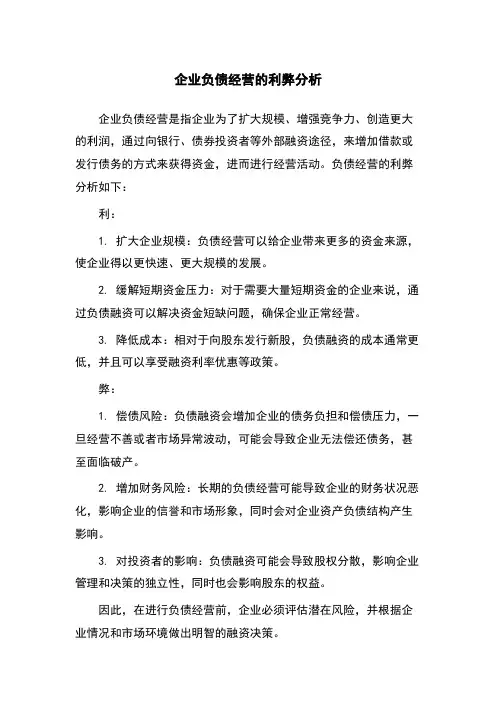 企业负债经营的利弊分析

企业负债经营是指企业为了扩大规模、增强竞争力、创造更大的利润，通过向银行、债券投资者等外部融资途径，来增加借款或发行债务的方式来获得资金，进而进行经营活动。负债经营的利弊分析如下：

利：

1. 扩大企业规模：负债经营可以给企业带来更多的资金来源，使企业得以更快速、更大规模的发展。

2. 缓解短期资金压力：对于需要大量短期资金的企业来说，通过负债融资可以解决资金短缺问题，确保企业正常经营。

3. 降低成本：相对于向股东发行新股，负债融资的成本通常更低，并且可以享受融资利率优惠等政策。

弊：

1. 偿债风险：负债融资会增加企业的债务负担和偿债压力，一旦经营不善或者市场异常波动，可能会导致企业无法偿还债务，甚至面临破产。

2. 增加财务风险：长期的负债经营可能导致企业的财务状况恶化，影响企业的信誉和市场形象，同时会对企业资产负债结构产生影响。

3. 对投资者的影响：负债融资可能会导致股权分散，影响企业管理和决策的独立性，同时也会影响股东的权益。

因此，在进行负债经营前，企业必须评估潜在风险，并根据企业情况和市场环境做出明智的融资决策。